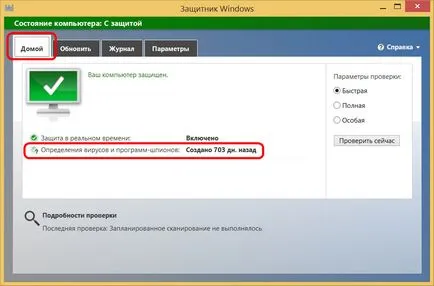 Защитник Windows

Состояние компьютера: С защитой

Домой
Обновить
Журнал
Параметры

Справка

Ваш компьютер защищен.

Защита в реальном времени: Включено
Определения вирусов и программ-шпионов: Создано 703 дн. назад

Параметры проверки:
Быстрая
Полная
Особая

Проверить сейчас

Подробности проверки
Последняя проверка: Запланированное сканирование не выполнялось.